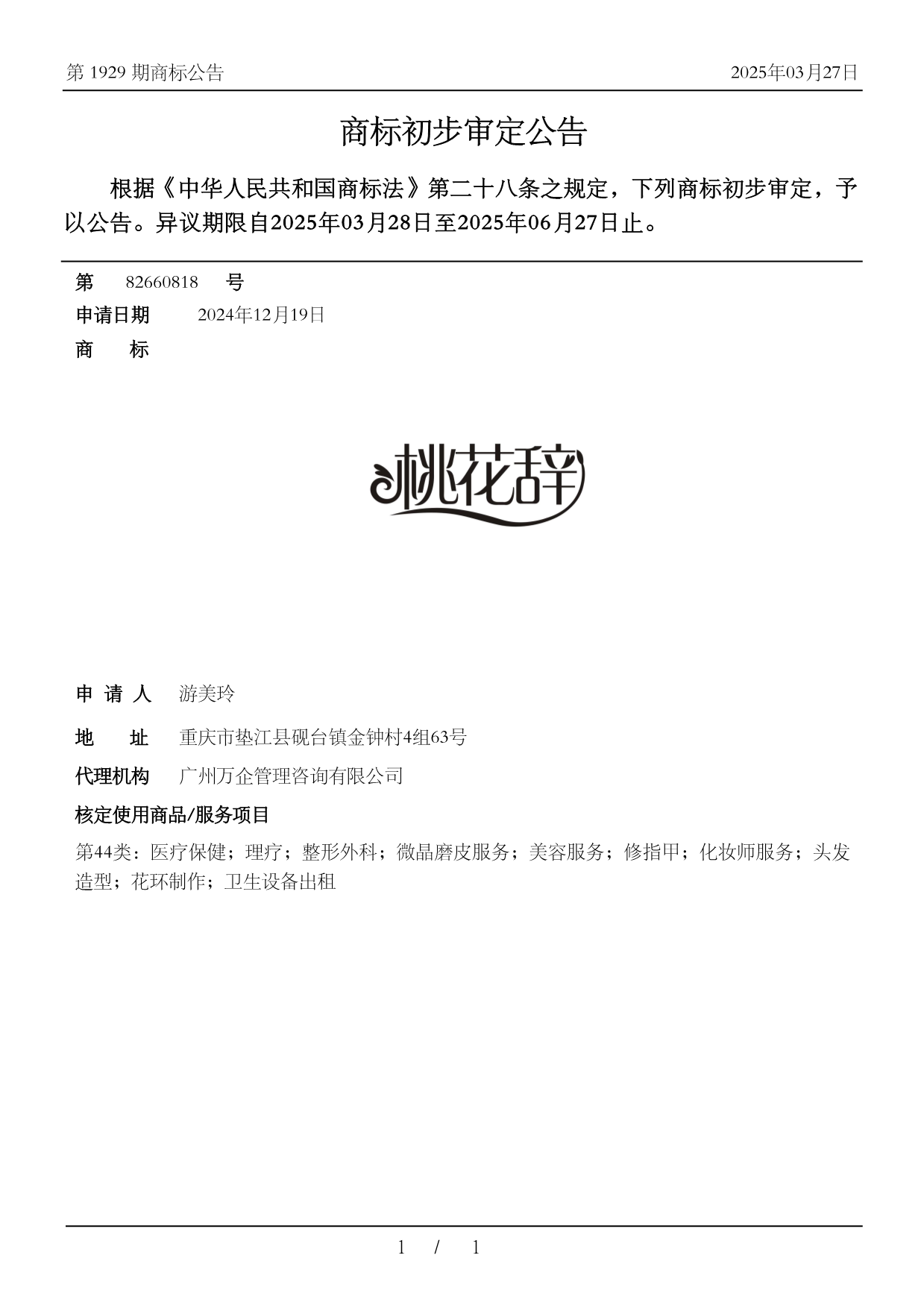 第 1929 期商标公告

2025年03月27日

商标初步审定公告

根据《中华人民共和国商标法》第二十八条之规定，下列商标初步审定，予以公告。异议期限自2025年03月28日至2025年06月27日止。

第 82660818 号

申请日期 2024年12月19日

商 标

桃花辞

申 请 人 游美玲

地 址 重庆市垫江县砚台镇金钟村4组63号

代理机构 广州万企管理咨询有限公司

核定使用商品/服务项目

第44类：医疗保健；理疗；整形外科；微晶磨皮服务；美容服务；修指甲；化妆师服务；头发造型；花环制作；卫生设备出租

1 / 1